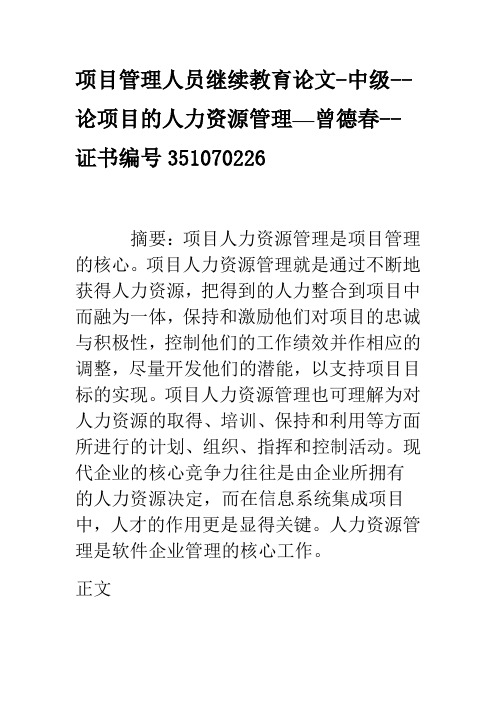 项目管理人员继续教育论文-中级--论项目的人力资源管理—曾德春--证书编号 351070226

摘要：项目人力资源管理是项目管理的核心。项目人力资源管理就是通过不断地获得人力资源，把得到的人力整合到项目中而融为一体，保持和激励他们对项目的忠诚与积极性，控制他们的工作绩效并作相应的调整，尽量开发他们的潜能，以支持项目目标的实现。项目人力资源管理也可理解为对人力资源的取得、培训、保持和利用等方面所进行的计划、组织、指挥和控制活动。现代企业的核心竞争力往往是由企业所拥有的人力资源决定，而在信息系统集成项目中，人才的作用更是显得关键。人力资源管理是软件企业管理的核心工作。

正文